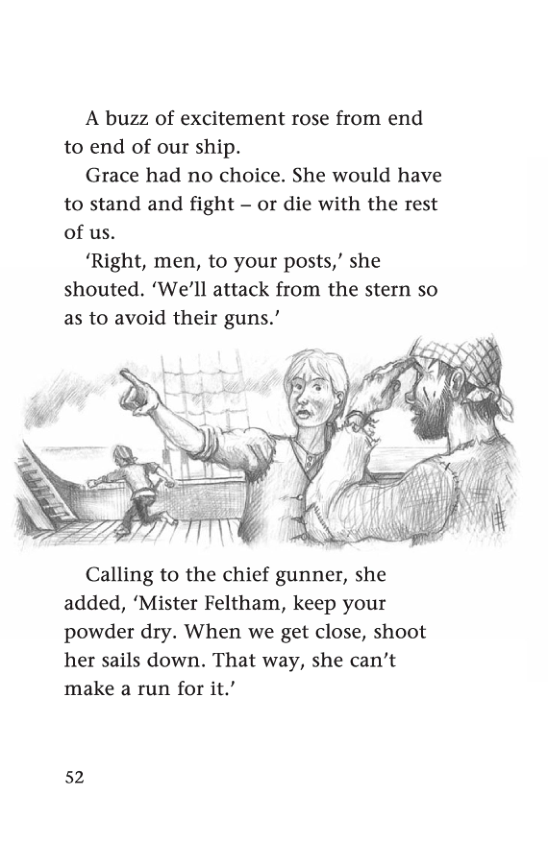 A buzz of excitement rose from end to end of our ship.

Grace had no choice. She would have to stand and fight – or die with the rest of us.

'Right, men, to your posts,' she shouted. 'We'll attack from the stern so as to avoid their guns.'

Calling to the chief gunner, she added, 'Mister Feltham, keep your powder dry. When we get close, shoot her sails down. That way, she can't make a run for it.'

52